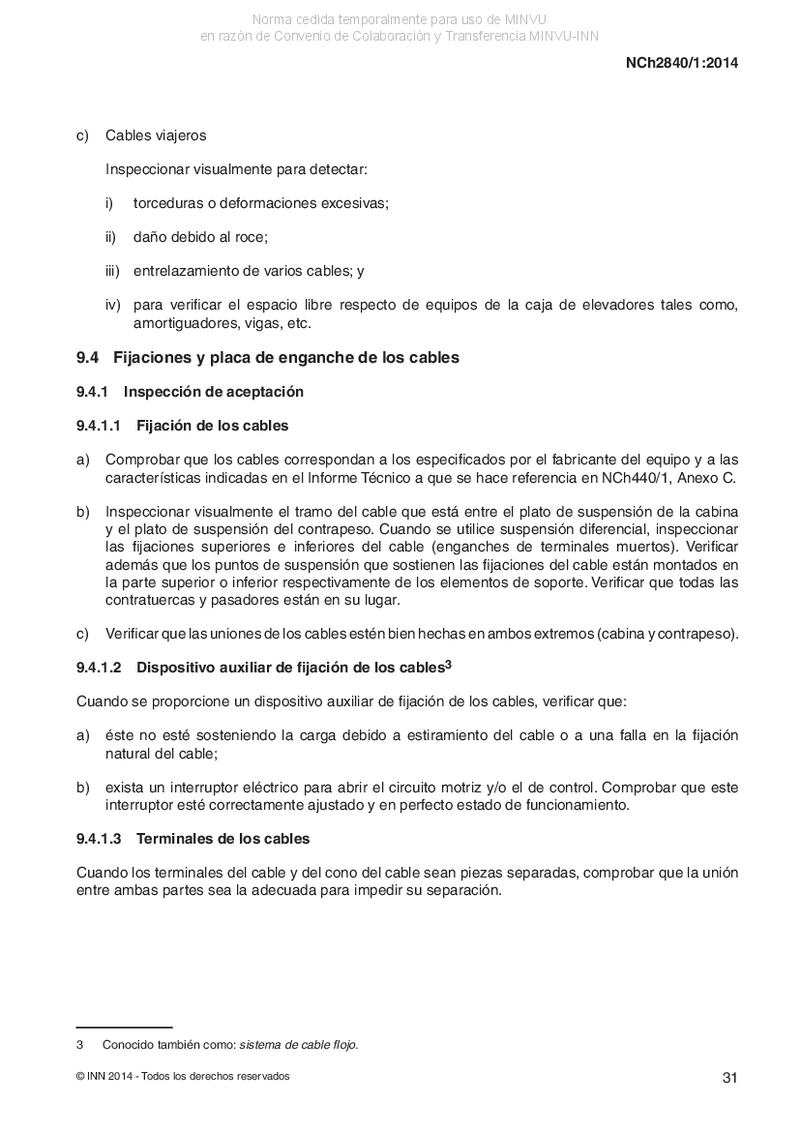 Norma cedida temporalmente para uso de MINVU
en razón de Convenio de Colaboración y Transferencia MINVU-INN

NCh2840/1:2014

c) Cables viajeros

Inspeccionar visualmente para detectar:

i) torceduras o deformaciones excesivas;

ii) daño debido al roce;

iii) entrelazamiento de varios cables; y

iv) para verificar el espacio libre respecto de equipos de la caja de elevadores tales como, amortiguadores, vigas, etc.

9.4 Fijaciones y placa de enganche de los cables

9.4.1 Inspección de aceptación

9.4.1.1 Fijación de los cables

a) Comprobar que los cables correspondan a los especificados por el fabricante del equipo y a las características indicadas en el Informe Técnico a que se hace referencia en NCh440/1, Anexo C.

b) Inspeccionar visualmente el tramo del cable que está entre el plato de suspensión de la cabina y el plato de suspensión del contrapeso. Cuando se utilice suspensión diferencial, inspeccionar las fijaciones superiores e inferiores del cable (enganches de terminales muertos). Verificar además que los puntos de suspensión que sostienen las fijaciones del cable están montados en la parte superior o inferior respectivamente de los elementos de soporte. Verificar que todas las contratuercas y pasadores están en su lugar.

c) Verificar que las uniones de los cables estén bien hechas en ambos extremos (cabina y contrapeso).

9.4.1.2 Dispositivo auxiliar de fijación de los cables$^3$

Cuando se proporcione un dispositivo auxiliar de fijación de los cables, verificar que:

a) éste no esté sosteniendo la carga debido a estiramiento del cable o a una falla en la fijación natural del cable;

b) exista un interruptor eléctrico para abrir el circuito motriz y/o el de control. Comprobar que este interruptor esté correctamente ajustado y en perfecto estado de funcionamiento.

9.4.1.3 Terminales de los cables

Cuando los terminales del cable y del cono del cable sean piezas separadas, comprobar que la unión entre ambas partes sea la adecuada para impedir su separación.

3 Conocido también como: sistema de cable flojo.

© INN 2014 - Todos los derechos reservados

31